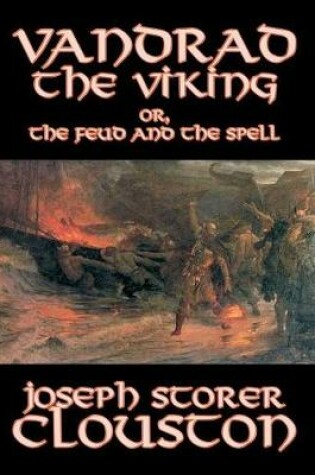 VANDRAD
THE VIKING
OR,
THE FEUD AND THE SPELL

JOSEPH STORER
CLOUSTON